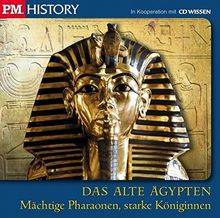 P.M. HISTORY

In Kooperation mit CD WISSEN

DAS ALTE ÄGYPTEN
Mächtige Pharaonen, starke Königinnen